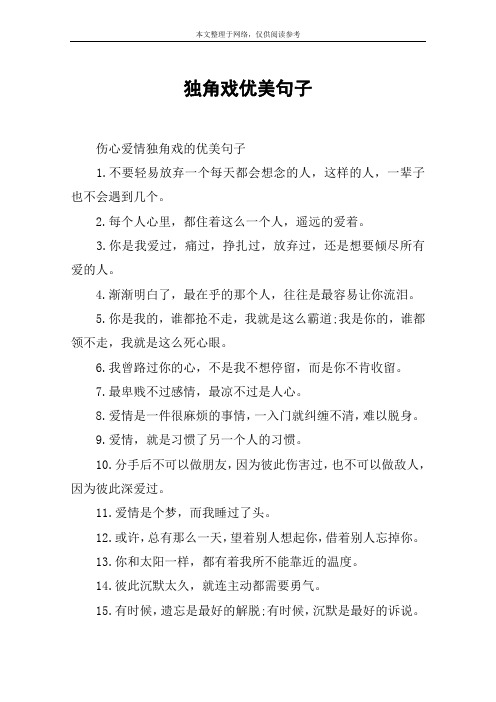 本文整理于网络，仅供阅读参考

独角戏优美句子

伤心爱情独角戏的优美句子

1.不要轻易放弃一个每天都会想念的人，这样的人，一辈子也不会遇到几个。

2.每个人心里，都住着这么一个人，遥远的爱着。

3.你是我爱过，痛过，挣扎过，放弃过，还是想要倾尽所有爱的人。

4.渐渐明白了，最在乎的那个人，往往是最容易让你流泪。

5.你是我的，谁都抢不走，我就是这么霸道;我是你的，谁都领不走，我就是这么死心眼。

6.我曾路过你的心，不是我不想停留，而是你不肯收留。

7.最卑贱不过感情，最凉不过是人心。

8.爱情是一件很麻烦的事情，一入门就纠缠不清，难以脱身。

9.爱情，就是习惯了另一个人的习惯。

10.分手后不可以做朋友，因为彼此伤害过，也不可以做敌人，因为彼此深爱过。

11.爱情是个梦，而我睡过了头。

12.或许，总有那么一天，望着别人想起你，借着别人忘掉你。

13.你和太阳一样，都有着我所不能靠近的温度。

14.彼此沉默太久，就连主动都需要勇气。

15.有时候，遗忘是最好的解脱;有时候，沉默是最好的诉说。